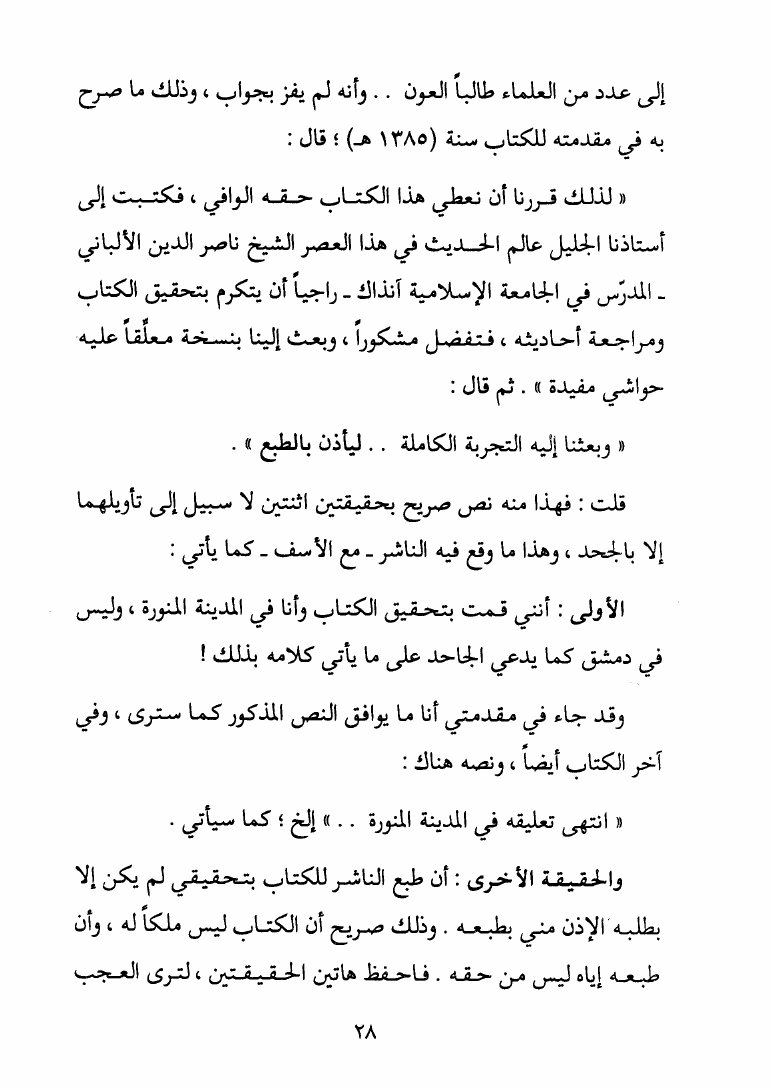 إلى عدد من العلماء طالباً العون . . وأنه لم يفز بجواب ، وذلك ما صرح به في مقدمته للكتاب سنة (١٣٨٥ هـ) ؛ قال :

« لذلك قررنا أن نعطي هذا الكتاب حقه الوافي ، فكتبت إلى أستاذنا الجليل عالم الحديث في هذا العصر الشيخ ناصر الدين الألباني ـ المدرّس في الجامعة الإسلامية آنذاك ـ راجياً أن يتكرم بتحقيق الكتاب ومراجعة أحاديثه ، فتفضل مشكوراً ، وبعث إلينا بنسخة معلّقاً عليه حواشي مفيدة » . ثم قال :

« وبعثنا إليه التجربة الكاملة . . ليأذن بالطبع » .

قلت : فهذا منه نص صريح بحقيقتين اثنتين لا سبيل إلى تأويلهما إلا بالجحد ، وهذا ما وقع فيه الناشر ـ مع الأسف ـ كما يأتي :

الأولى : أنني قمت بتحقيق الكتاب وأنا في المدينة المنورة ، وليس في دمشق كما يدعي الجاحد على ما يأتي كلامه بذلك !

وقد جاء في مقدمتي أنا ما يوافق النص المذكور كما سترى ، وفي آخر الكتاب أيضاً ، ونصه هناك :

« انتهى تعليقه في المدينة المنورة . . » إلخ ؛ كما سيأتي .

والحقيقة الأخرى : أن طبع الناشر للكتاب بتحقيقي لم يكن إلا بطلبه الإذن مني بطبعه . وذلك صريح أن الكتاب ليس ملكاً له ، وأن طبعه إياه ليس من حقه . فاحفظ هاتين الحقيقتين ، لترى العجب

٢٨